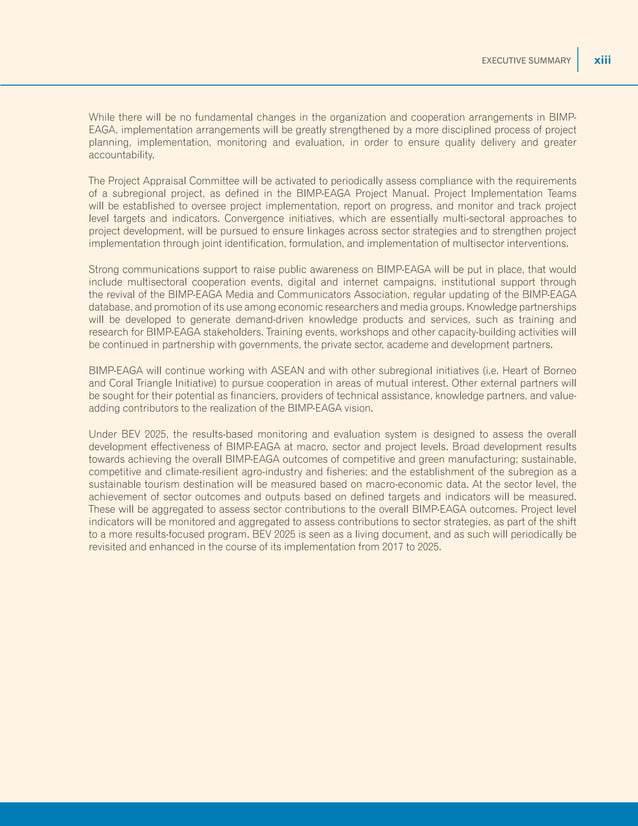 EXECUTIVE SUMMARY xiii

While there will be no fundamental changes in the organization and cooperation arrangements in BIMP-EAGA, implementation arrangements will be greatly strengthened by a more disciplined process of project planning, implementation, monitoring and evaluation, in order to ensure quality delivery and greater accountability.

The Project Appraisal Committee will be activated to periodically assess compliance with the requirements of a subregional project, as defined in the BIMP-EAGA Project Manual. Project Implementation Teams will be established to oversee project implementation, report on progress, and monitor and track project level targets and indicators. Convergence initiatives, which are essentially multi-sectoral approaches to project development, will be pursued to ensure linkages across sector strategies and to strengthen project implementation through joint identification, formulation, and implementation of multisector interventions.

Strong communications support to raise public awareness on BIMP-EAGA will be put in place, that would include multisectoral cooperation events, digital and internet campaigns, institutional support through the revival of the BIMP-EAGA Media and Communicators Association, regular updating of the BIMP-EAGA database, and promotion of its use among economic researchers and media groups. Knowledge partnerships will be developed to generate demand-driven knowledge products and services, such as training and research for BIMP-EAGA stakeholders. Training events, workshops and other capacity-building activities will be continued in partnership with governments, the private sector, academe and development partners.

BIMP-EAGA will continue working with ASEAN and with other subregional initiatives (i.e. Heart of Borneo and Coral Triangle Initiative) to pursue cooperation in areas of mutual interest. Other external partners will be sought for their potential as financiers, providers of technical assistance, knowledge partners, and value-adding contributors to the realization of the BIMP-EAGA vision.

Under BEV 2025, the results-based monitoring and evaluation system is designed to assess the overall development effectiveness of BIMP-EAGA at macro, sector and project levels. Broad development results towards achieving the overall BIMP-EAGA outcomes of competitive and green manufacturing; sustainable, competitive and climate-resilient agro-industry and fisheries; and the establishment of the subregion as a sustainable tourism destination will be measured based on macro-economic data. At the sector level, the achievement of sector outcomes and outputs based on defined targets and indicators will be measured. These will be aggregated to assess sector contributions to the overall BIMP-EAGA outcomes. Project level indicators will be monitored and aggregated to assess contributions to sector strategies, as part of the shift to a more results-focused program. BEV 2025 is seen as a living document, and as such will periodically be revisited and enhanced in the course of its implementation from 2017 to 2025.